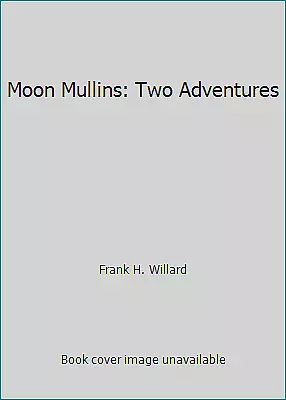 Moon Mullins: Two Adventures

Frank H. Willard

Book cover image unavailable